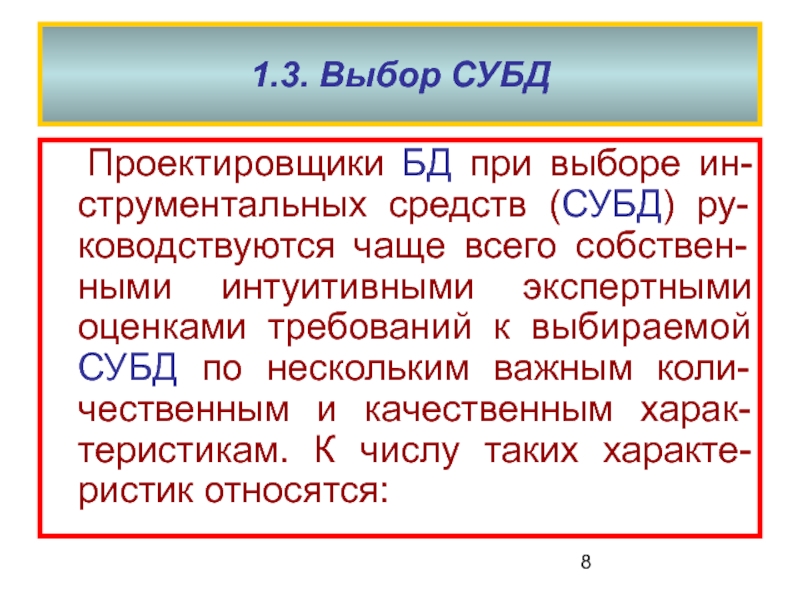 1.3. Выбор СУБД

Проектировщики БД при выборе инструментальных средств (СУБД) руководствуются чаще всего собственными интуитивными экспертными оценками требований к выбираемой СУБД по нескольким важным количественным и качественным характеристикам. К числу таких характеристик относятся:

8